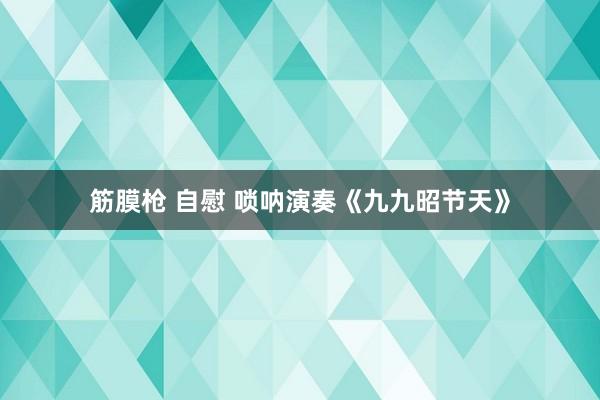 筋膜枪 自慰 唢呐演奏《九九昭节天》